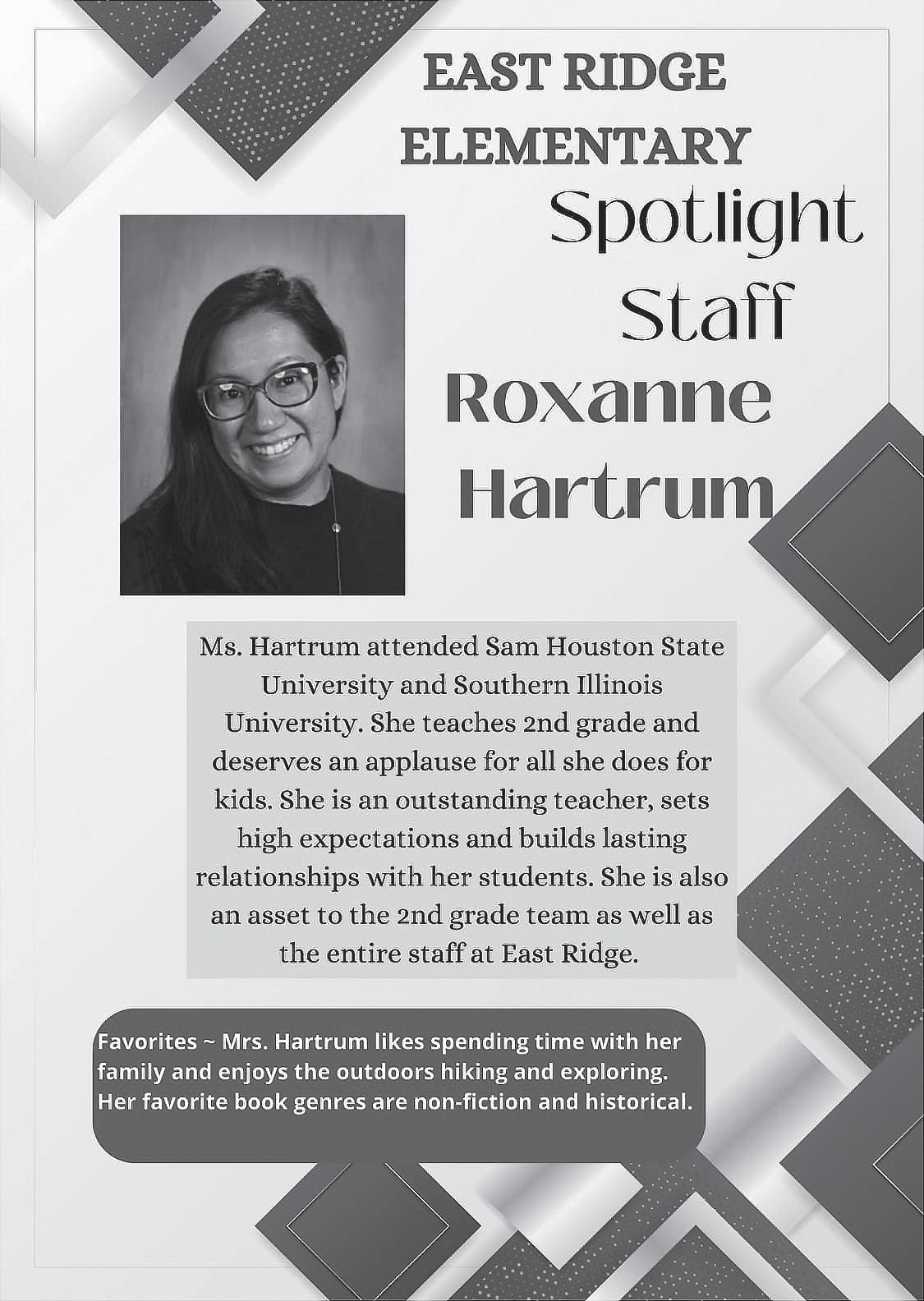 EAST RIDGE
ELEMENTARY
Spotlight
Staff
Roxanne
Hartrum

Ms. Hartrum attended Sam Houston State University and Southern Illinois University. She teaches 2nd grade and deserves an applause for all she does for kids. She is an outstanding teacher, sets high expectations and builds lasting relationships with her students. She is also an asset to the 2nd grade team as well as the entire staff at East Ridge.

Favorites ~ Mrs. Hartrum likes spending time with her family and enjoys the outdoors hiking and exploring. Her favorite book genres are non-fiction and historical.